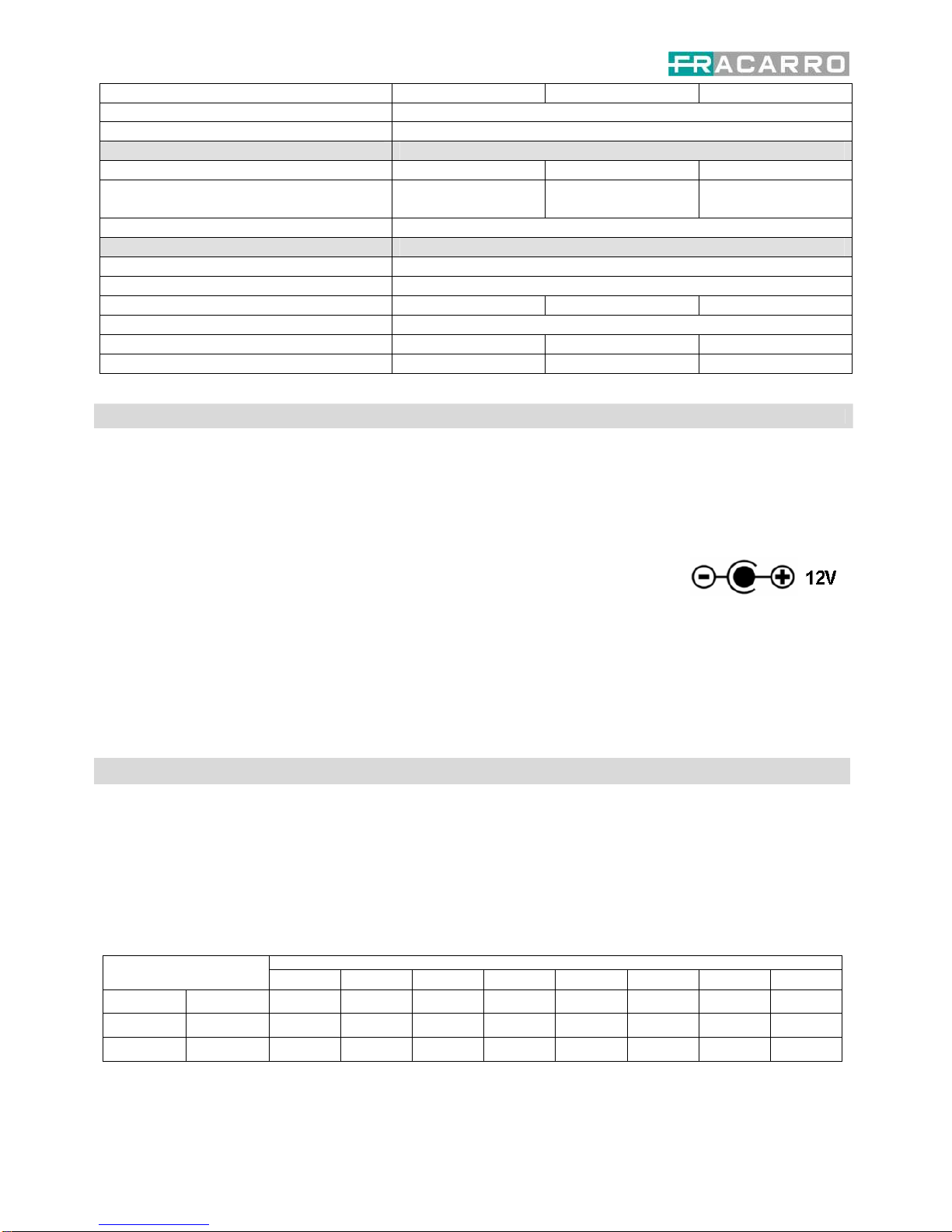 FRACARRO

12V